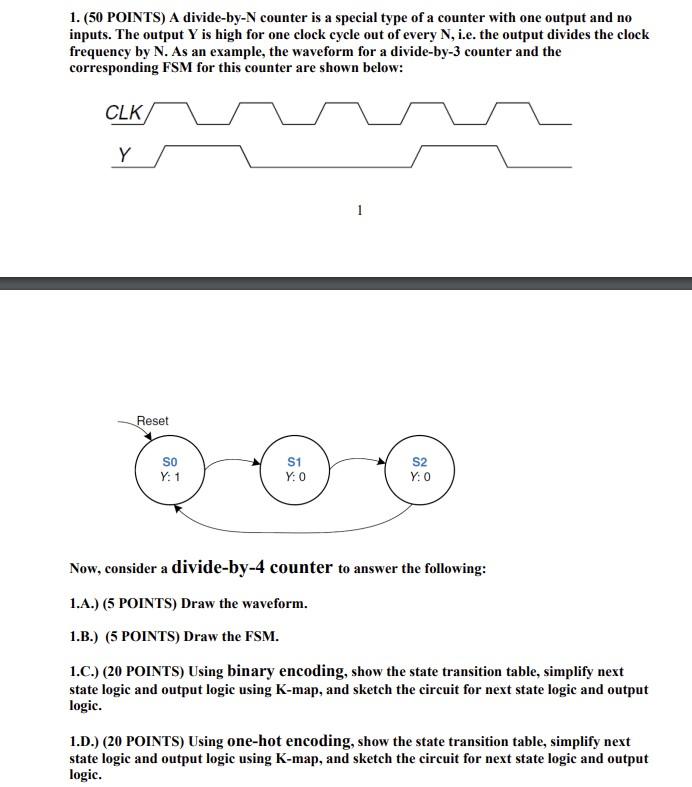 1. (50 POINTS) A divide-by-N counter is a special type of a counter with one output and no inputs. The output Y is high for one clock cycle out of every N, i.e. the output divides the clock frequency by N. As an example, the waveform for a divide-by-3 counter and the corresponding FSM for this counter are shown below:

CLK

Y

1

Reset

S0
Y: 1

S1
Y: 0

S2
Y: 0

Now, consider a divide-by-4 counter to answer the following:

1.A.) (5 POINTS) Draw the waveform.

1.B.) (5 POINTS) Draw the FSM.

1.C.) (20 POINTS) Using binary encoding, show the state transition table, simplify next state logic and output logic using K-map, and sketch the circuit for next state logic and output logic.

1.D.) (20 POINTS) Using one-hot encoding, show the state transition table, simplify next state logic and output logic using K-map, and sketch the circuit for next state logic and output logic.